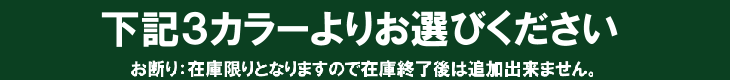 下記3カラーよりお選びください

お断り:在庫限りとなりますので在庫終了後は追加出来ません。